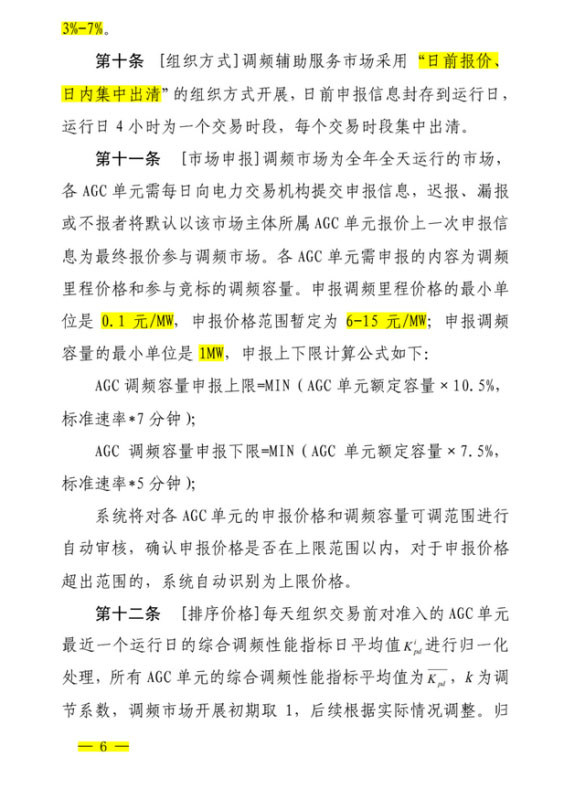 3%-7%。

第十条 [组织方式]调频辅助服务市场采用“日前报价、日内集中出清”的组织方式开展，日前申报信息封存到运行日，运行日 4 小时为一个交易时段，每个交易时段集中出清。

第十一条 [市场申报]调频市场为全年全天运行的市场，各 AGC 单元需每日向电力交易机构提交申报信息，迟报、漏报或不报者将默认以该市场主体所属 AGC 单元报价上一次申报信息为最终报价参与调频市场。各 AGC 单元需申报的内容为调频里程价格和参与竞标的调频容量。申报调频里程价格的最小单位是 0.1 元/MW，申报价格范围暂定为 6-15 元/MW；申报调频容量的最小单位是 1MW，申报上下限计算公式如下：

AGC 调频容量申报上限=MIN（AGC 单元额定容量 × 10.5%，标准速率*7 分钟）；

AGC 调频容量申报下限=MIN（AGC 单元额定容量 × 7.5%，标准速率*5 分钟）；

系统将对各 AGC 单元的申报价格和调频容量可调范围进行自动审核，确认申报价格是否在上限范围以内，对于申报价格超出范围的，系统自动识别为上限价格。

第十二条 [排序价格]每天组织交易前对准入的 AGC 单元最近一个运行日的综合调频性能指标日平均值 $K_{pd}^{i}$ 进行归一化处理，所有 AGC 单元的综合调频性能指标平均值为 $\overline{K_{pd}}$，$k$ 为调节系数，调频市场开展初期取 1，后续根据实际情况调整。归

— 6 —